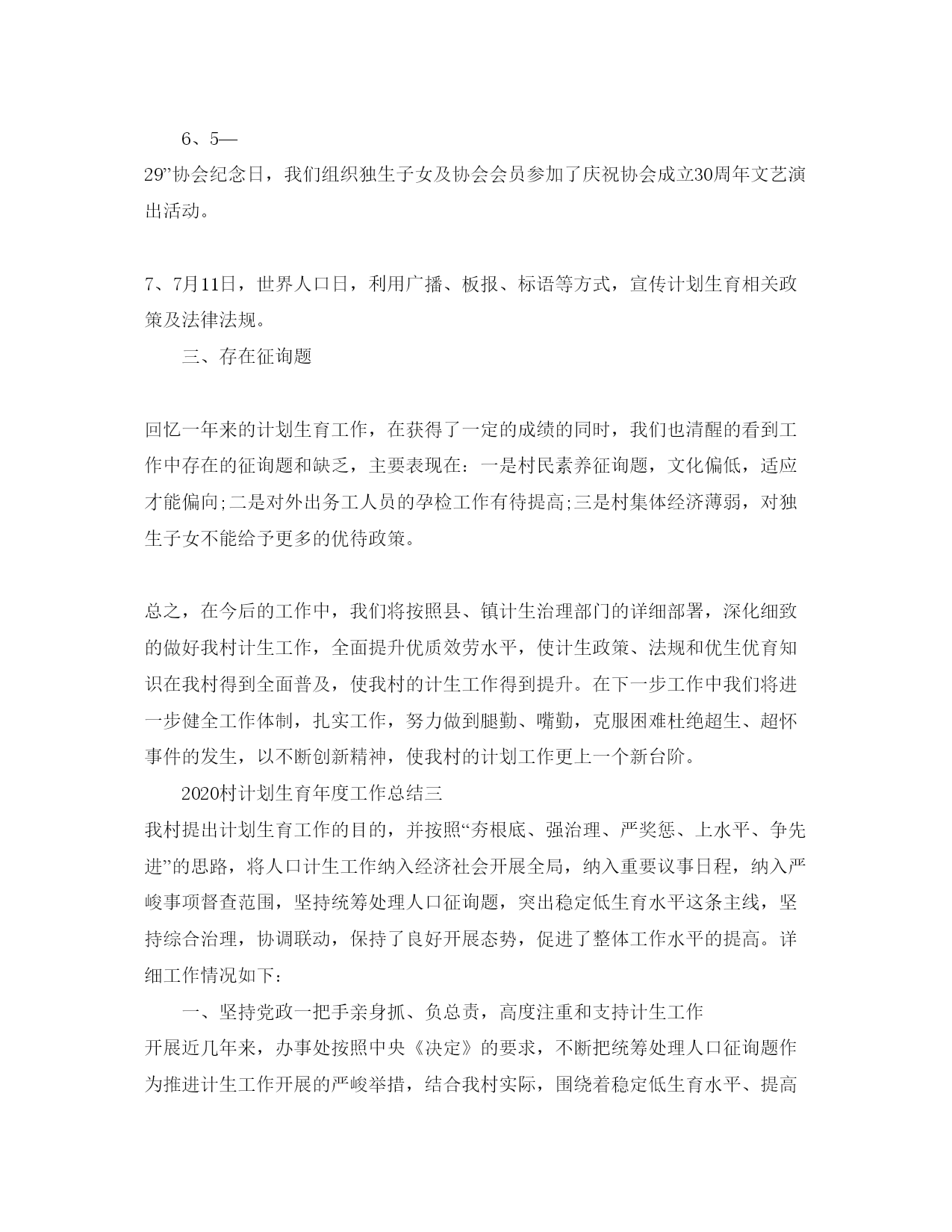 6、5—
29”协会纪念日，我们组织独生子女及协会会员参加了庆祝协会成立30周年文艺演出活动。

7、7月11日，世界人口日，利用广播、板报、标语等方式，宣传计划生育相关政策及法律法规。

三、存在征询题

回忆一年来的计划生育工作，在获得了一定的成绩的同时，我们也清醒的看到工作中存在的征询题和缺乏，主要表现在：一是村民素养征询题，文化偏低，适应才能偏向;二是对外出务工人员的孕检工作有待提高;三是村集体经济薄弱，对独生子女不能给予更多的优待政策。

总之，在今后的工作中，我们将按照县、镇计生治理部门的详细部署，深化细致的做好我村计生工作，全面提升优质效劳水平，使计生政策、法规和优生优育知识在我村得到全面普及，使我村的计生工作得到提升。在下一步工作中我们将进一步健全工作体制，扎实工作，努力做到腿勤、嘴勤，克服困难杜绝超生、超怀事件的发生，以不断创新精神，使我村的计划工作更上一个新台阶。

2020村计划生育年度工作总结三

我村提出计划生育工作的目的，并按照“夯根底、强治理、严奖惩、上水平、争先进”的思路，将人口计生工作纳入经济社会开展全局，纳入重要议事日程，纳入严峻事项督查范围，坚持统筹处理人口征询题，突出稳定低生育水平这条主线，坚持综合治理，协调联动，保持了良好开展态势，促进了整体工作水平的提高。详细工作情况如下：

一、坚持党政一把手亲身抓、负总责，高度注重和支持计生工作

开展近几年来，办事处按照中央《决定》的要求，不断把统筹处理人口征询题作为推进计生工作开展的严峻举措，结合我村实际，围绕着稳定低生育水平、提高